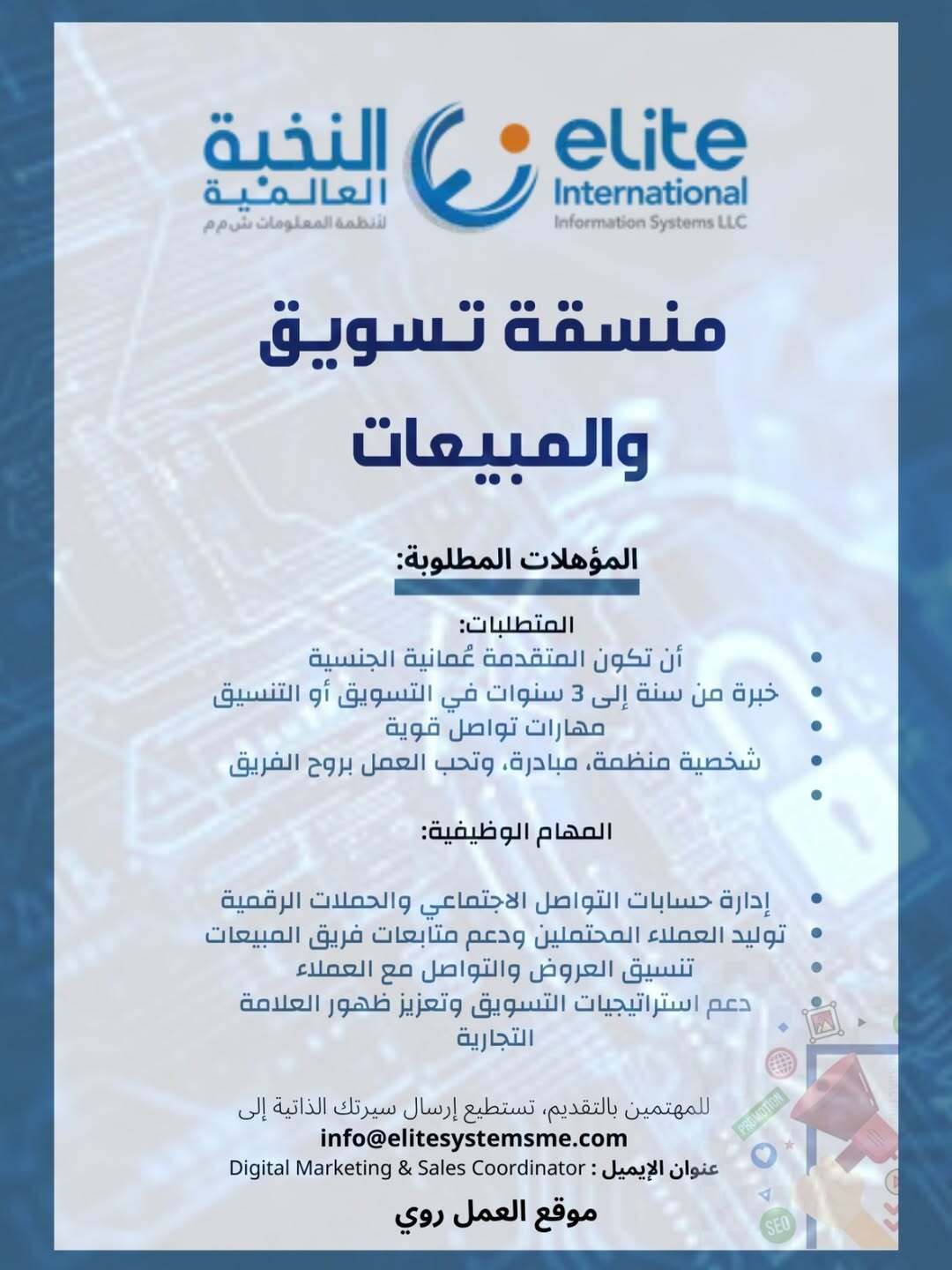 النخبة العالمية لأنظمة المعلومات ش.م.م

elite International Information Systems LLC

منسقة تسويق والمبيعات

المؤهلات المطلوبة:

المتطلبات:
• أن تكون المتقدمة عُمانية الجنسية
• خبرة من سنة إلى 3 سنوات في التسويق أو التنسيق
• مهارات تواصل قوية
• شخصية منظمة، مبادرة، وتحب العمل بروح الفريق
•

المهام الوظيفية:

• إدارة حسابات التواصل الاجتماعي والحملات الرقمية
• توليد العملاء المحتملين ودعم متابعات فريق المبيعات
• تنسيق العروض والتواصل مع العملاء
• دعم استراتيجيات التسويق وتعزيز ظهور العلامة التجارية

للمهتمين بالتقديم، تستطيع إرسال سيرتك الذاتية إلى
info@elitesystemsme.com
عنوان الإيميل : Digital Marketing & Sales Coordinator

موقع العمل روي

PROMOTION

SEO